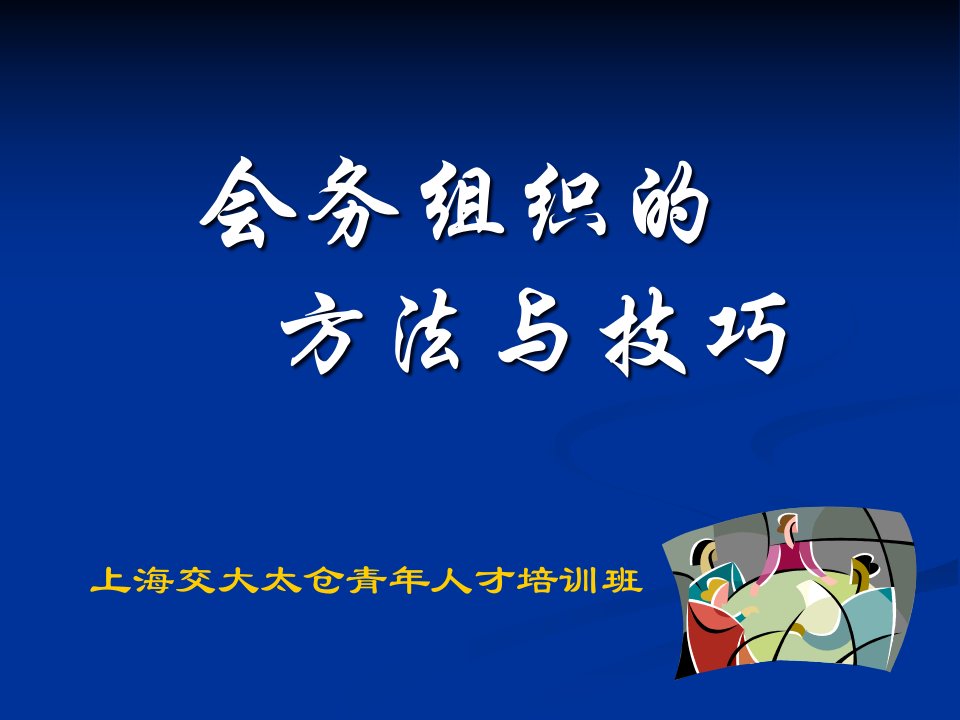 会务组织的
方法与技巧

上海交大太仓青年人才培训班